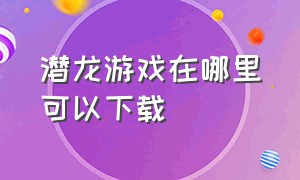 潜龙游戏在哪里可以下载